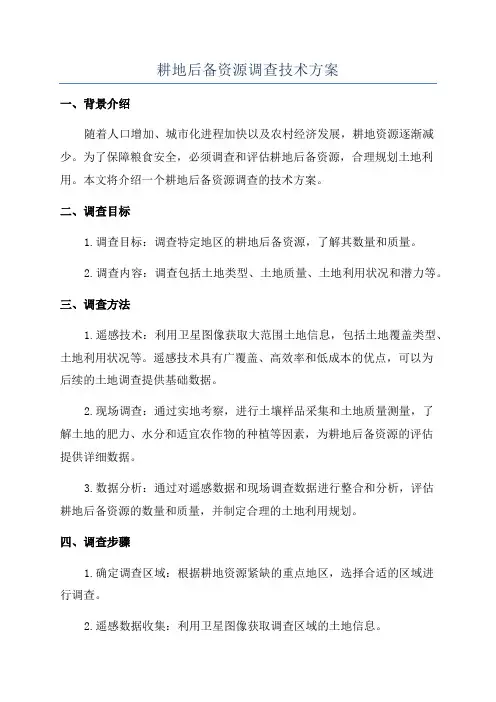 耕地后备资源调查技术方案

一、背景介绍

随着人口增加、城市化进程加快以及农村经济发展，耕地资源逐渐减少。为了保障粮食安全，必须调查和评估耕地后备资源，合理规划土地利用。本文将介绍一个耕地后备资源调查的技术方案。

二、调查目标

1. 调查目标：调查特定地区的耕地后备资源，了解其数量和质量。

2. 调查内容：调查包括土地类型、土地质量、土地利用状况和潜力等。

三、调查方法

1. 遥感技术：利用卫星图像获取大范围土地信息，包括土地覆盖类型、土地利用状况等。遥感技术具有广覆盖、高效率和低成本的优点，可以为后续的土地调查提供基础数据。

2. 现场调查：通过实地考察，进行土壤样品采集和土地质量测量，了解土地的肥力、水分和适宜农作物的种植等因素，为耕地后备资源的评估提供详细数据。

3. 数据分析：通过对遥感数据和现场调查数据进行整合和分析，评估耕地后备资源的数量和质量，并制定合理的土地利用规划。

四、调查步骤

1. 确定调查区域：根据耕地资源紧缺的重点地区，选择合适的区域进行调查。

2. 遥感数据收集：利用卫星图像获取调查区域的土地信息。